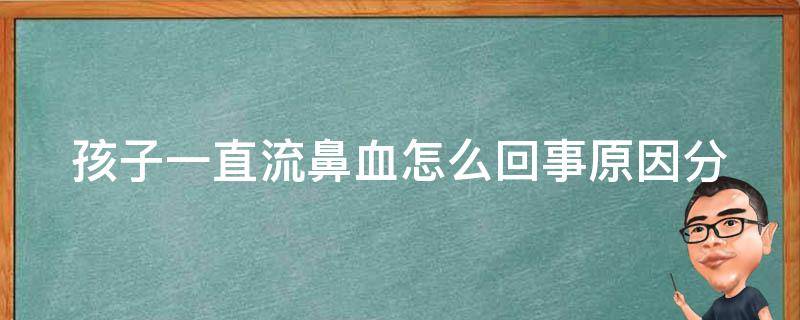 孩子一直流鼻血怎么回事原因分